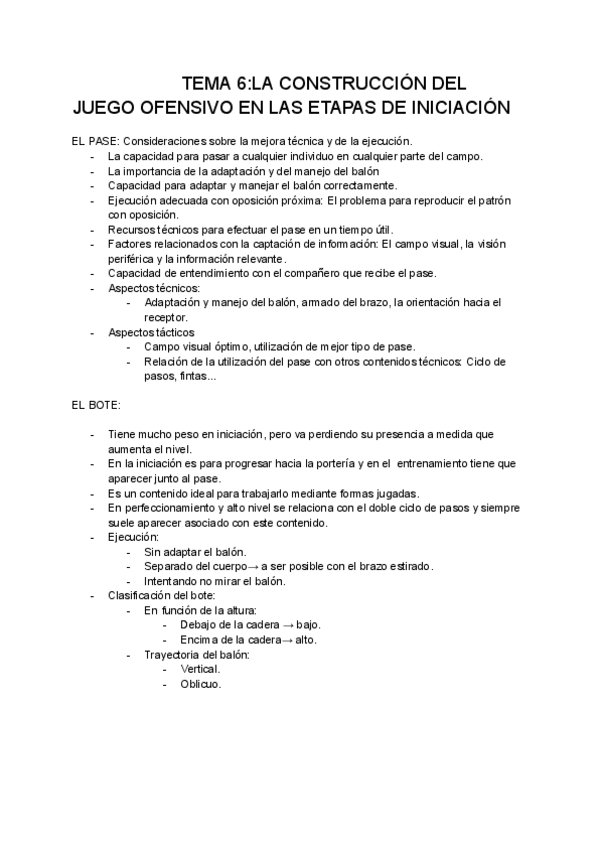 TEMA 6:LA CONSTRUCCIÓN DEL JUEGO OFENSIVO EN LAS ETAPAS DE INICIACIÓN

EL PASE: Consideraciones sobre la mejora técnica y de la ejecución.
- La capacidad para pasar a cualquier individuo en cualquier parte del campo.
- La importancia de la adaptación y del manejo del balón
- Capacidad para adaptar y manejar el balón correctamente.
- Ejecución adecuada con oposición próxima: El problema para reproducir el patrón con oposición.
- Recursos técnicos para efectuar el pase en un tiempo útil.
- Factores relacionados con la captación de información: El campo visual, la visión periférica y la información relevante.
- Capacidad de entendimiento con el compañero que recibe el pase.
- Aspectos técnicos:
  - Adaptación y manejo del balón, armado del brazo, la orientación hacia el receptor.
- Aspectos tácticos
  - Campo visual óptimo, utilización de mejor tipo de pase.
  - Relación de la utilización del pase con otros contenidos técnicos: Ciclo de pasos, fintas...

EL BOTE:

- Tiene mucho peso en iniciación, pero va perdiendo su presencia a medida que aumenta el nivel.
- En la iniciación es para progresar hacia la portería y en el entrenamiento tiene que aparecer junto al pase.
- Es un contenido ideal para trabajarlo mediante formas jugadas.
- En perfeccionamiento y alto nivel se relaciona con el doble ciclo de pasos y siempre suele aparecer asociado con este contenido.
- Ejecución:
  - Sin adaptar el balón.
  - Separado del cuerpo→ a ser posible con el brazo estirado.
  - Intentando no mirar el balón.
- Clasificación del bote:
  - En función de la altura:
    - Debajo de la cadera → bajo.
    - Encima de la cadera→ alto.
  - Trayectoria del balón:
    - Vertical.
    - Oblicuo.